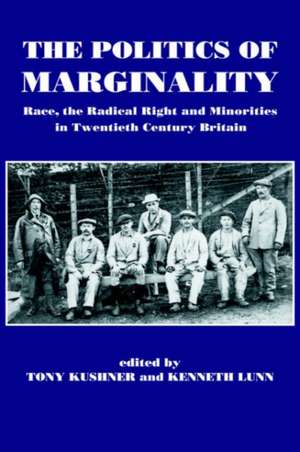 THE POLITICS OF MARGINALITY

Race, the Radical Right and Minorities in Twentieth Century Britain

edited by
TONY KUSHNER and KENNETH LUNN